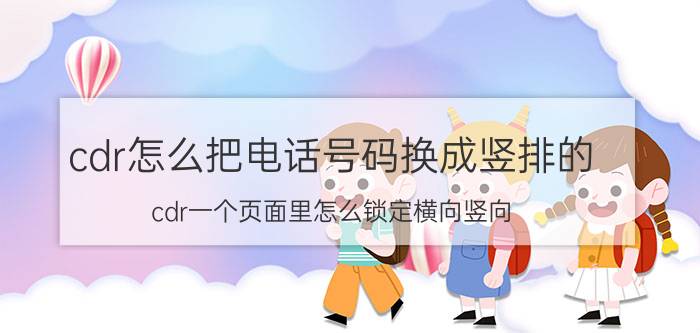 cdr怎么把电话号码换成竖排的

cdr一个页面里怎么锁定横向竖向